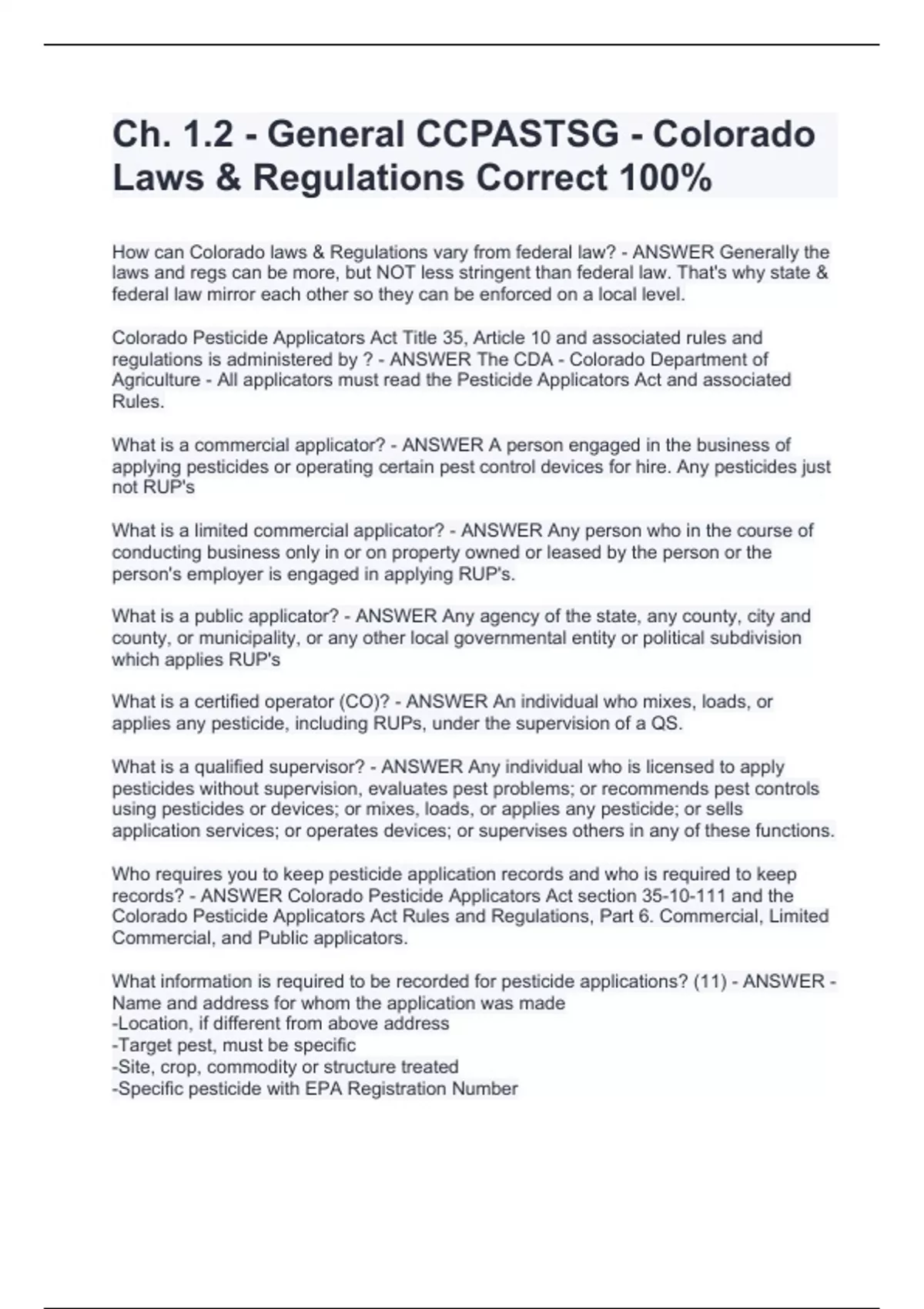 Ch. 1.2 - General CCPASTSG - Colorado Laws & Regulations Correct 100%

How can Colorado laws & Regulations vary from federal law? - ANSWER Generally the laws and regs can be more, but NOT less stringent than federal law. That's why state & federal law mirror each other so they can be enforced on a local level.

Colorado Pesticide Applicators Act Title 35, Article 10 and associated rules and regulations is administered by ? - ANSWER The CDA - Colorado Department of Agriculture - All applicators must read the Pesticide Applicators Act and associated Rules.

What is a commercial applicator? - ANSWER A person engaged in the business of applying pesticides or operating certain pest control devices for hire. Any pesticides just not RUP's

What is a limited commercial applicator? - ANSWER Any person who in the course of conducting business only in or on property owned or leased by the person or the person's employer is engaged in applying RUP's.

What is a public applicator? - ANSWER Any agency of the state, any county, city and county, or municipality, or any other local governmental entity or political subdivision which applies RUP's

What is a certified operator (CO)? - ANSWER An individual who mixes, loads, or applies any pesticide, including RUPs, under the supervision of a QS.

What is a qualified supervisor? - ANSWER Any individual who is licensed to apply pesticides without supervision, evaluates pest problems; or recommends pest controls using pesticides or devices; or mixes, loads, or applies any pesticide; or sells application services; or operates devices; or supervises others in any of these functions.

Who requires you to keep pesticide application records and who is required to keep records? - ANSWER Colorado Pesticide Applicators Act section 35-10-111 and the Colorado Pesticide Applicators Act Rules and Regulations, Part 6. Commercial, Limited Commercial, and Public applicators.

What information is required to be recorded for pesticide applications? (11) - ANSWER - Name and address for whom the application was made
-Location, if different from above address
-Target pest, must be specific
-Site, crop, commodity or structure treated
-Specific pesticide with EPA Registration Number